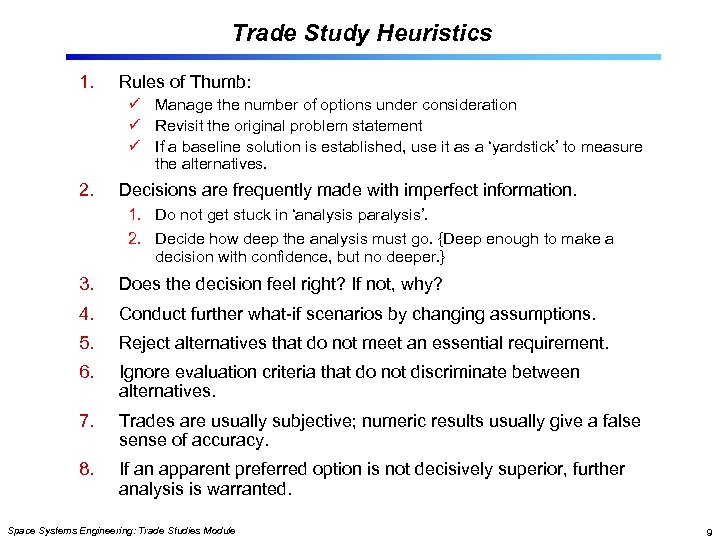 Trade Study Heuristics

1. Rules of Thumb:
✓ Manage the number of options under consideration
✓ Revisit the original problem statement
✓ If a baseline solution is established, use it as a 'yardstick' to measure the alternatives.

2. Decisions are frequently made with imperfect information.
1. Do not get stuck in 'analysis paralysis'.
2. Decide how deep the analysis must go. {Deep enough to make a decision with confidence, but no deeper.}

3. Does the decision feel right? If not, why?

4. Conduct further what-if scenarios by changing assumptions.

5. Reject alternatives that do not meet an essential requirement.

6. Ignore evaluation criteria that do not discriminate between alternatives.

7. Trades are usually subjective; numeric results usually give a false sense of accuracy.

8. If an apparent preferred option is not decisively superior, further analysis is warranted.

Space Systems Engineering: Trade Studies Module

9